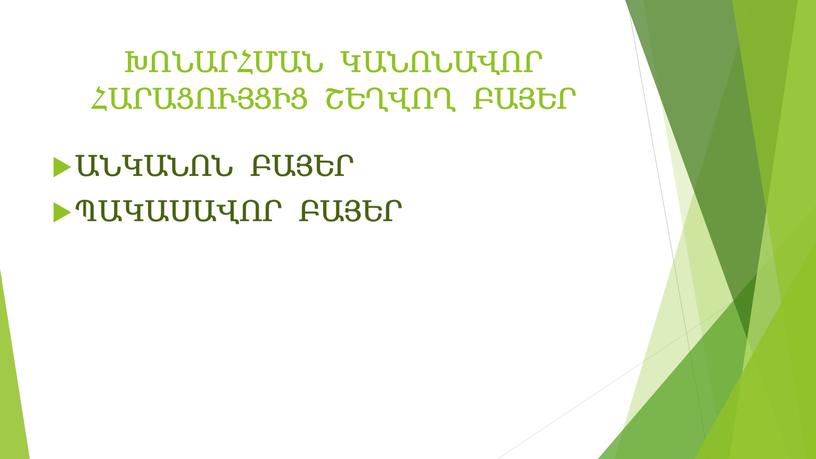 ԽՈՆԱՐՀՄԱՆ ԿԱՆՈՆԱՎՈՐ ՀԱՐԱՑՈՒՅՑԻՑ ՇԵՂՎՈՂ ԲԱՅԵՐ

ԱՆԿԱՆՈՆ ԲԱՅԵՐ

ՊԱԿԱՍԱՎՈՐ ԲԱՅԵՐ